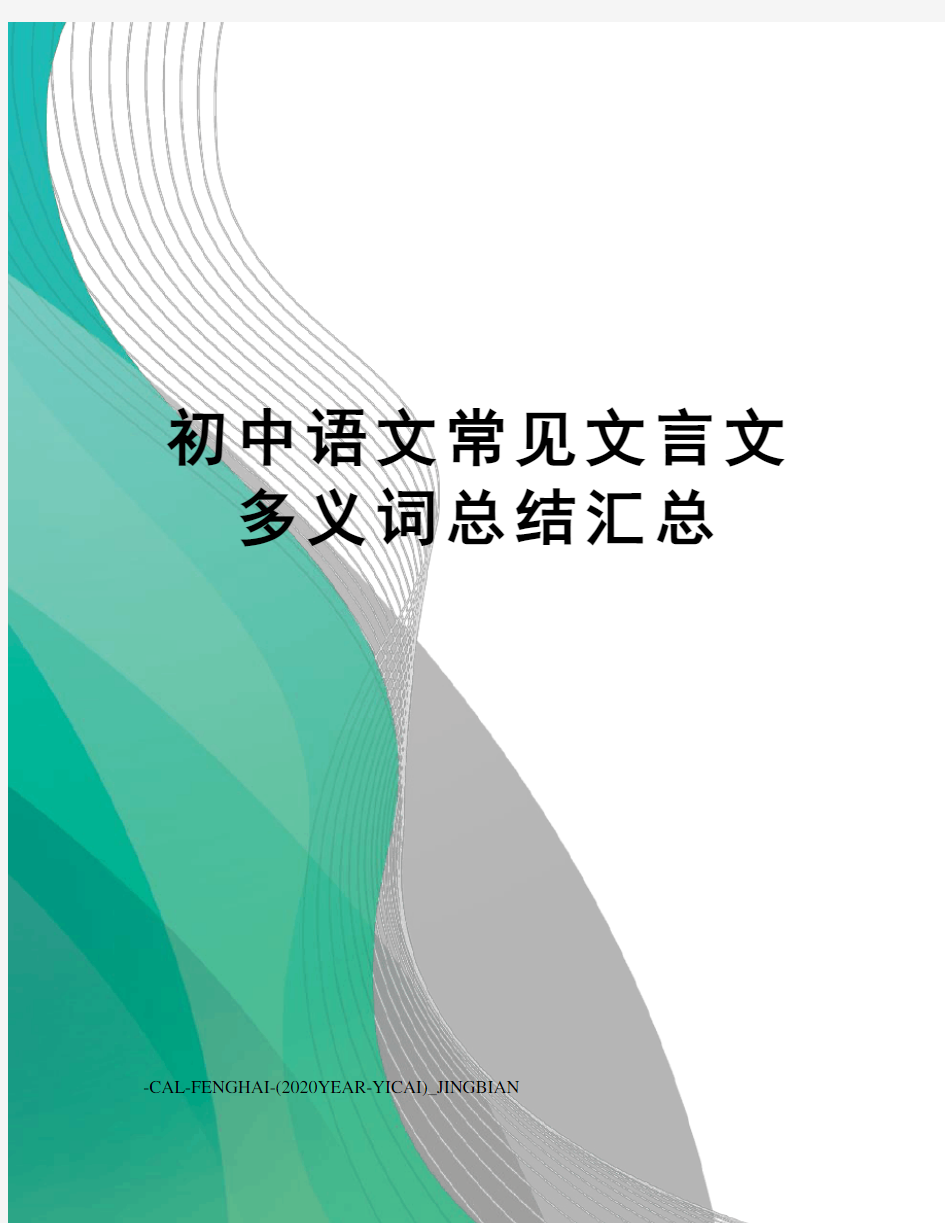 初中语文常见文言文多义词总结汇总

-CAL-FENGHAI-(2020YEAR-YICAI)_JINGBIAN